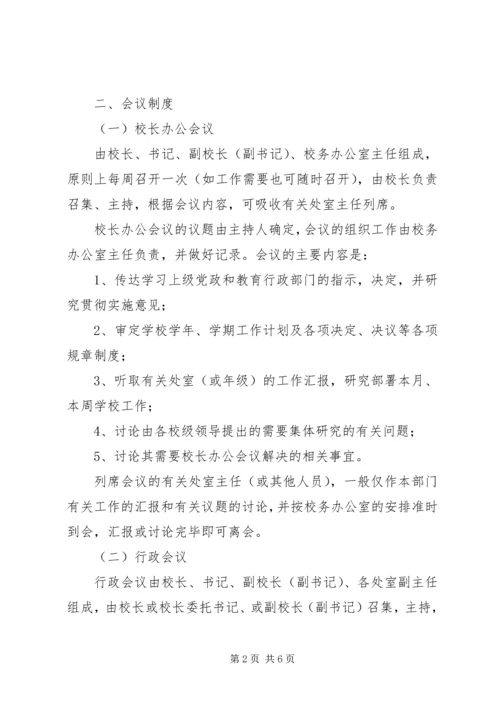 二、会议制度

（一）校长办公会议

由校长、书记、副校长（副书记）、校务办公室主任组成，原则上每周召开一次（如工作需要也可随时召开），由校长负责召集、主持，根据会议内容，可吸收有关处室主任列席。

校长办公会议的议题由主持人确定，会议的组织工作由校务办公室主任负责，并做好记录。会议的主要内容是：

1、传达学习上级党政和教育行政部门的指示，决定，并研究贯彻实施意见；

2、审定学校学年、学期工作计划及各项决定、决议等各项规章制度；

3、听取有关处室（或年级）的工作汇报，研究部署本月、本周学校工作；

4、讨论由各校级领导提出的需要集体研究的有关问题；

5、讨论其需要校长办公会议解决的相关事宜。

列席会议的有关处室主任（或其他人员），一般仅作本部门有关工作的汇报和有关议题的讨论，并按校务办公室的安排准时到会，汇报或讨论完毕即可离会。

（二）行政会议

行政会议由校长、书记、副校长（副书记）、各处室副主任组成，由校长或校长委托书记、或副校长（副书记）召集，主持，

第2页 共6页